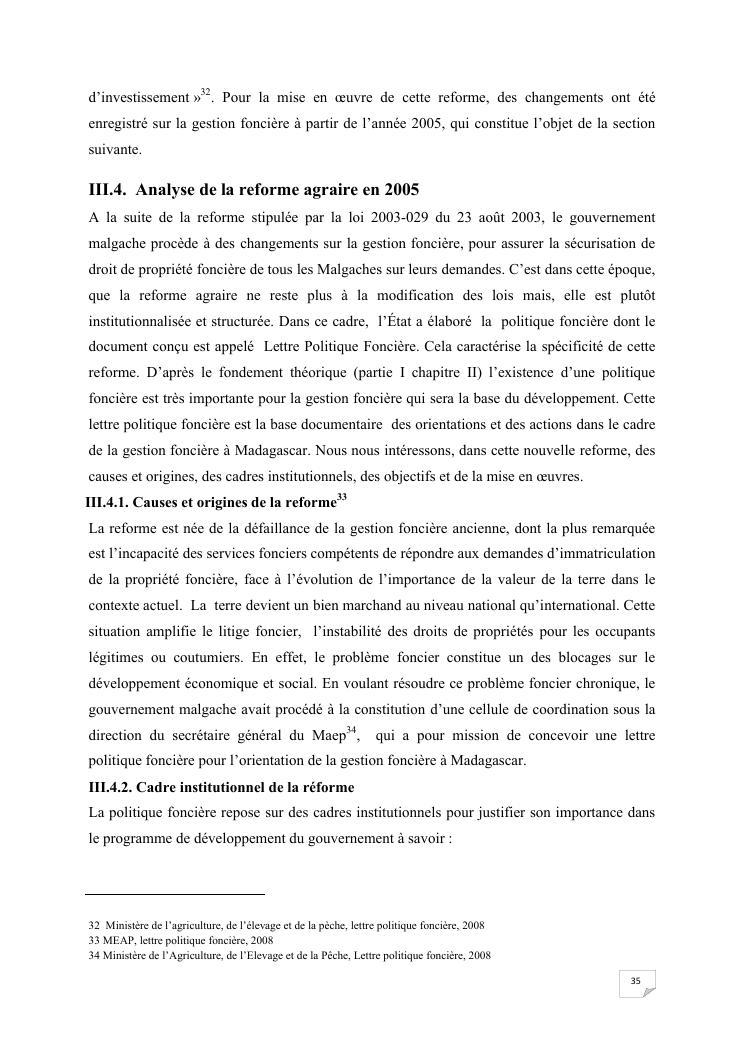 d'investissement »$^{32}$. Pour la mise en œuvre de cette reforme, des changements ont été enregistré sur la gestion foncière à partir de l'année 2005, qui constitue l'objet de la section suivante.

III.4. Analyse de la reforme agraire en 2005

A la suite de la reforme stipulée par la loi 2003-029 du 23 août 2003, le gouvernement malgache procède à des changements sur la gestion foncière, pour assurer la sécurisation de droit de propriété foncière de tous les Malgaches sur leurs demandes. C'est dans cette époque, que la reforme agraire ne reste plus à la modification des lois mais, elle est plutôt institutionnalisée et structurée. Dans ce cadre, l'État a élaboré la politique foncière dont le document conçu est appelé Lettre Politique Foncière. Cela caractérise la spécificité de cette reforme. D'après le fondement théorique (partie I chapitre II) l'existence d'une politique foncière est très importante pour la gestion foncière qui sera la base du développement. Cette lettre politique foncière est la base documentaire des orientations et des actions dans le cadre de la gestion foncière à Madagascar. Nous nous intéressons, dans cette nouvelle reforme, des causes et origines, des cadres institutionnels, des objectifs et de la mise en œuvres.

III.4.1. Causes et origines de la reforme$^{33}$

La reforme est née de la défaillance de la gestion foncière ancienne, dont la plus remarquée est l'incapacité des services fonciers compétents de répondre aux demandes d'immatriculation de la propriété foncière, face à l'évolution de l'importance de la valeur de la terre dans le contexte actuel. La terre devient un bien marchand au niveau national qu'international. Cette situation amplifie le litige foncier, l'instabilité des droits de propriétés pour les occupants légitimes ou coutumiers. En effet, le problème foncier constitue un des blocages sur le développement économique et social. En voulant résoudre ce problème foncier chronique, le gouvernement malgache avait procédé à la constitution d'une cellule de coordination sous la direction du secrétaire général du Maep$^{34}$, qui a pour mission de concevoir une lettre politique foncière pour l'orientation de la gestion foncière à Madagascar.

III.4.2. Cadre institutionnel de la réforme

La politique foncière repose sur des cadres institutionnels pour justifier son importance dans le programme de développement du gouvernement à savoir :

32 Ministère de l'agriculture, de l'élevage et de la pèche, lettre politique foncière, 2008
33 MEAP, lettre politique foncière, 2008
34 Ministère de l'Agriculture, de l'Elevage et de la Pêche, Lettre politique foncière, 2008

35